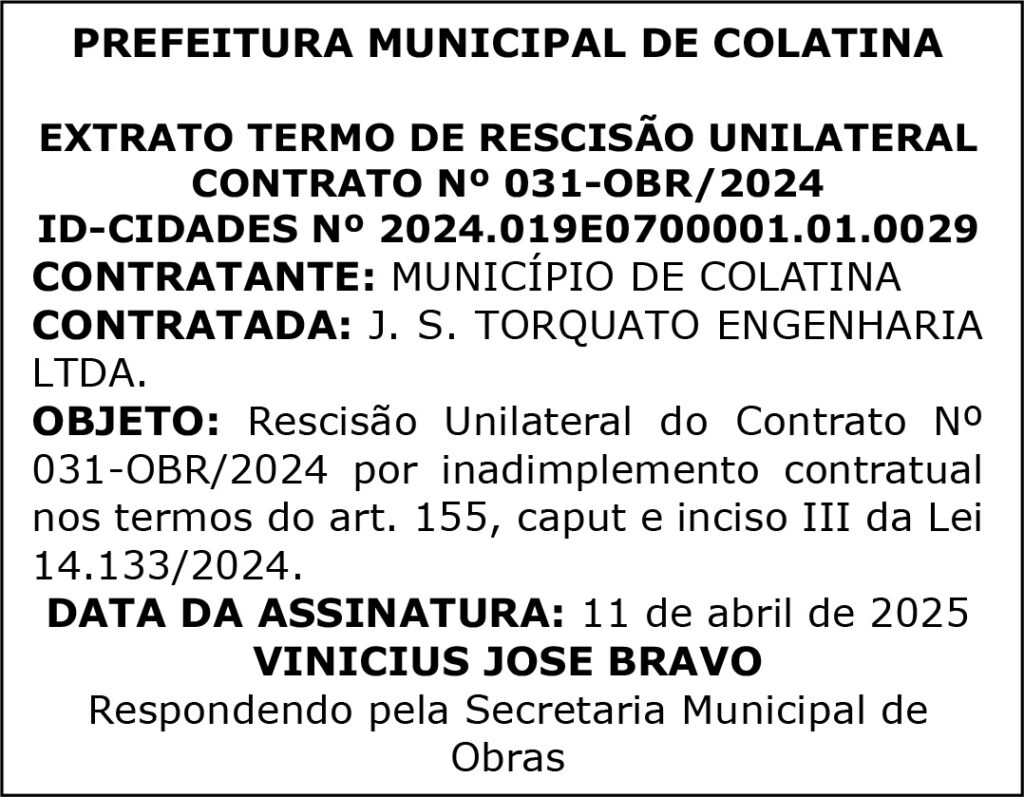 PREFEITURA MUNICIPAL DE COLATINA

EXTRATO TERMO DE RESCISÃO UNILATERAL
CONTRATO Nº 031-OBR/2024
ID-CIDADES Nº 2024.019E0700001.01.0029
CONTRATANTE: MUNICÍPIO DE COLATINA
CONTRATADA: J. S. TORQUATO ENGENHARIA LTDA.
OBJETO: Rescisão Unilateral do Contrato Nº 031-OBR/2024 por inadimplemento contratual nos termos do art. 155, caput e inciso III da Lei 14.133/2024.
DATA DA ASSINATURA: 11 de abril de 2025
VINICIUS JOSE BRAVO
Respondendo pela Secretaria Municipal de Obras